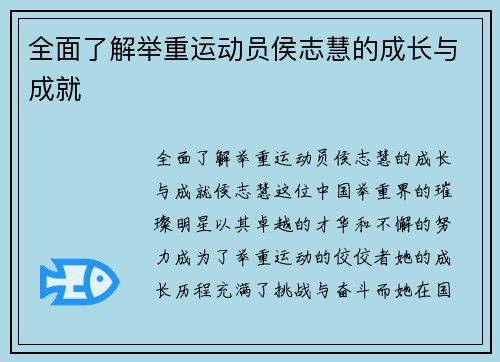 全面了解举重运动员侯志慧的成长与成就

全面了解举重运动员侯志慧的成长与成就侯志慧这位中国举重界的璀璨明星以其卓越的才华和不懈的努力成为了举重运动的佼佼者她的成长历程充满了挑战与奋斗而她在国